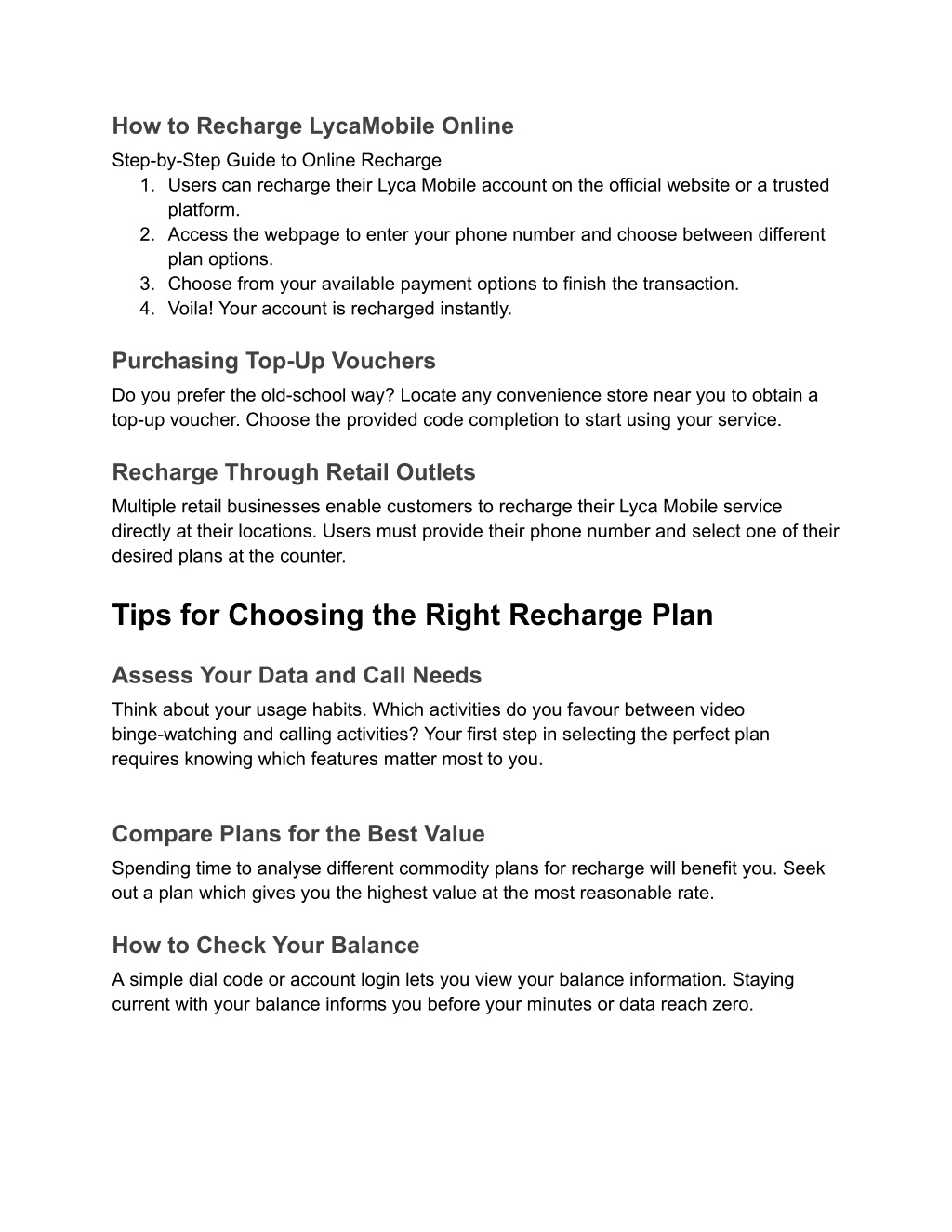 How to Recharge LycaMobile Online

Step-by-Step Guide to Online Recharge
1. Users can recharge their Lyca Mobile account on the official website or a trusted platform.
2. Access the webpage to enter your phone number and choose between different plan options.
3. Choose from your available payment options to finish the transaction.
4. Voila! Your account is recharged instantly.

Purchasing Top-Up Vouchers

Do you prefer the old-school way? Locate any convenience store near you to obtain a top-up voucher. Choose the provided code completion to start using your service.

Recharge Through Retail Outlets

Multiple retail businesses enable customers to recharge their Lyca Mobile service directly at their locations. Users must provide their phone number and select one of their desired plans at the counter.

Tips for Choosing the Right Recharge Plan

Assess Your Data and Call Needs

Think about your usage habits. Which activities do you favour between video binge-watching and calling activities? Your first step in selecting the perfect plan requires knowing which features matter most to you.

Compare Plans for the Best Value

Spending time to analyse different commodity plans for recharge will benefit you. Seek out a plan which gives you the highest value at the most reasonable rate.

How to Check Your Balance

A simple dial code or account login lets you view your balance information. Staying current with your balance informs you before your minutes or data reach zero.